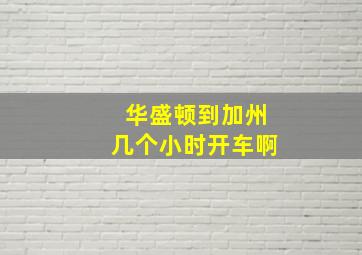 华盛顿到加州
几个小时开车啊